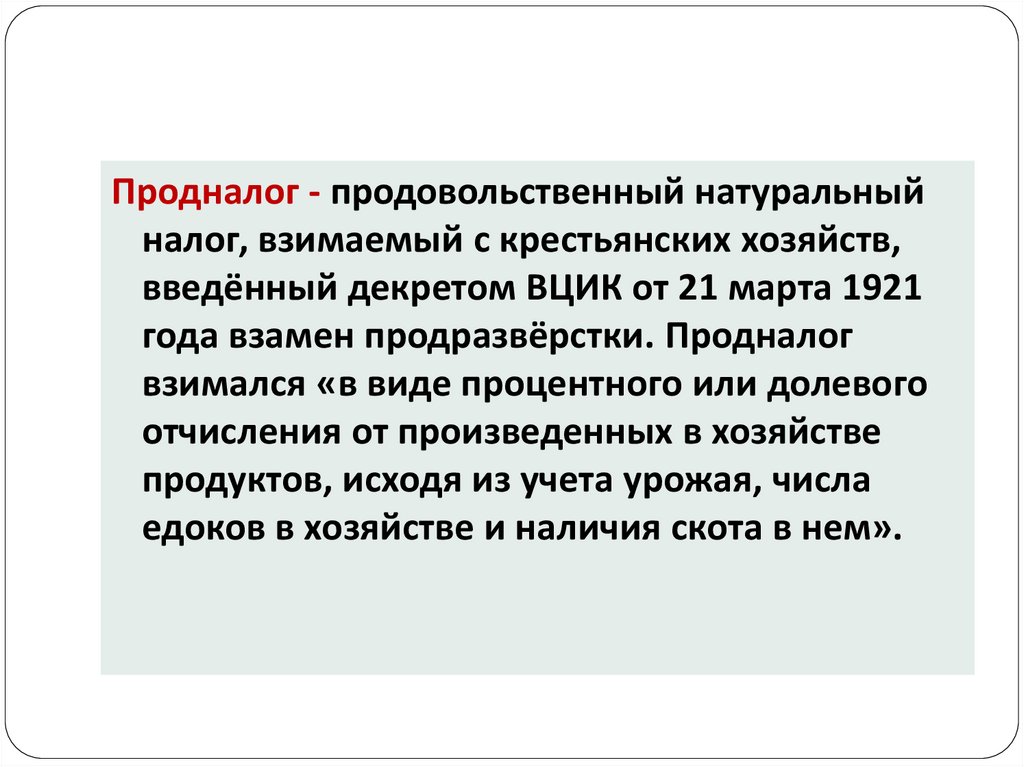 Продналог - продовольственный натуральный налог, взимаемый с крестьянских хозяйств, введённый декретом ВЦИК от 21 марта 1921 года взамен продразвёрстки. Продналог взимался «в виде процентного или долевого отчисления от произведенных в хозяйстве продуктов, исходя из учета урожая, числа едоков в хозяйстве и наличия скота в нем».